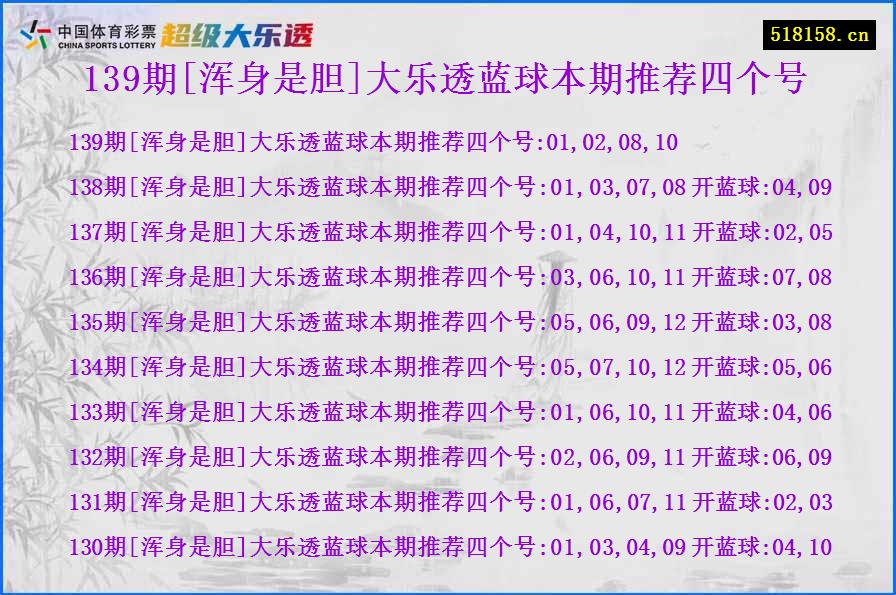 中国体育彩票 CHINA SPORTS LOTTERY 超级大乐透

518158.cn

139期[浑身是胆]大乐透蓝球本期推荐四个号

139期[浑身是胆]大乐透蓝球本期推荐四个号:01,02,08,10

138期[浑身是胆]大乐透蓝球本期推荐四个号:01,03,07,08 开蓝球:04,09

137期[浑身是胆]大乐透蓝球本期推荐四个号:01,04,10,11 开蓝球:02,05

136期[浑身是胆]大乐透蓝球本期推荐四个号:03,06,10,11 开蓝球:07,08

135期[浑身是胆]大乐透蓝球本期推荐四个号:05,06,09,12 开蓝球:03,08

134期[浑身是胆]大乐透蓝球本期推荐四个号:05,07,10,12 开蓝球:05,06

133期[浑身是胆]大乐透蓝球本期推荐四个号:01,06,10,11 开蓝球:04,06

132期[浑身是胆]大乐透蓝球本期推荐四个号:02,06,09,11 开蓝球:06,09

131期[浑身是胆]大乐透蓝球本期推荐四个号:01,06,07,11 开蓝球:02,03

130期[浑身是胆]大乐透蓝球本期推荐四个号:01,03,04,09 开蓝球:04,10